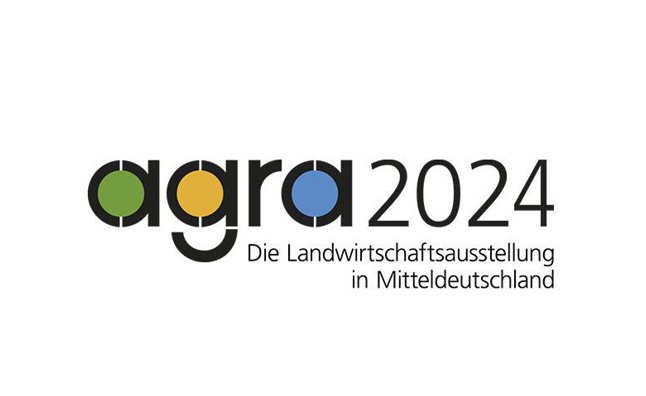 agra 2024
Die Landwirtschaftsausstellung in Mitteldeutschland